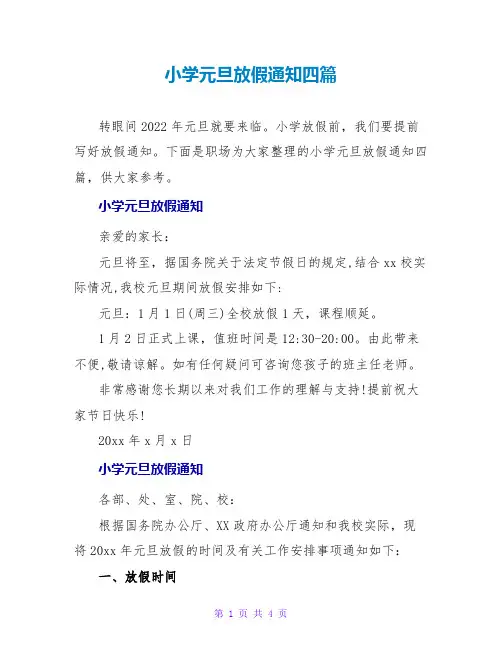 小学元旦放假通知四篇

转眼间 2022 年元旦就要来临。小学放假前，我们要提前写好放假通知。下面是职场为大家整理的小学元旦放假通知四篇，供大家参考。

小学元旦放假通知

亲爱的家长：

元旦将至，据国务院关于法定节假日的规定,结合 xx 校实际情况,我校元旦期间放假安排如下:

元旦：1 月 1 日(周三)全校放假 1 天，课程顺延。

1 月 2 日正式上课，值班时间是 12:30-20:00。由此带来不便,敬请谅解。如有任何疑问可咨询您孩子的班主任老师。

非常感谢您长期以来对我们工作的理解与支持!提前祝大家节日快乐!

20xx 年 x 月 x 日

小学元旦放假通知

各部、处、室、院、校：

根据国务院办公厅、XX 政府办公厅通知和我校实际，现将 20xx 年元旦放假的时间及有关工作安排事项通知如下：

一、放假时间

第 1 页 共 4 页